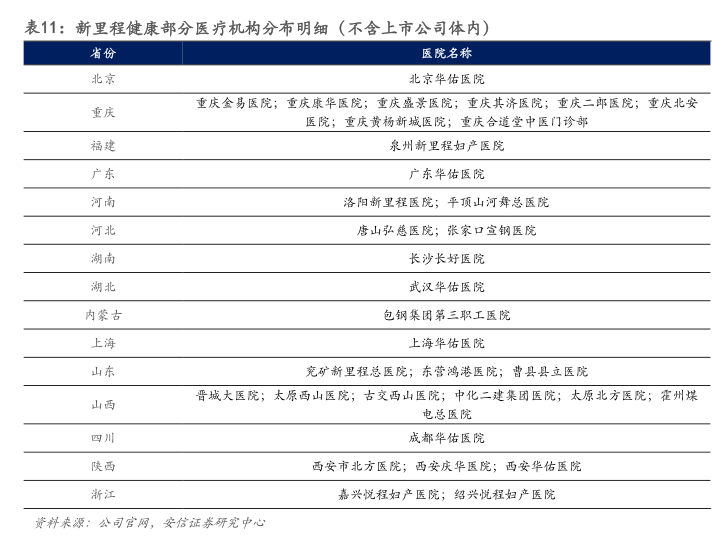 表11：新里程健康部分医疗机构分布明细（不含上市公司体内）

| 省份 | 医院名称 |
|---|---|
| 北京 | 北京华佑医院 |
| 重庆 | 重庆金易医院；重庆康华医院；重庆盛景医院；重庆其济医院；重庆二郎医院；重庆北安医院；重庆黄杨新城医院；重庆合道堂中医门诊部 |
| 福建 | 泉州新里程妇产医院 |
| 广东 | 广东华佑医院 |
| 河南 | 洛阳新里程医院；平顶山河舞总医院 |
| 河北 | 唐山弘慈医院；张家口宣钢医院 |
| 湖南 | 长沙长好医院 |
| 湖北 | 武汉华佑医院 |
| 内蒙古 | 包钢集团第三职工医院 |
| 上海 | 上海华佑医院 |
| 山东 | 兖矿新里程总医院；东营鸿港医院；曹县县立医院 |
| 山西 | 晋城大医院；太原西山医院；古交西山医院；中化二建集团医院；太原北方医院；霍州煤电总医院 |
| 四川 | 成都华佑医院 |
| 陕西 | 西安市北方医院；西安庆华医院；西安华佑医院 |
| 浙江 | 嘉兴悦程妇产医院；绍兴悦程妇产医院 |

资料来源：公司官网，安信证券研究中心